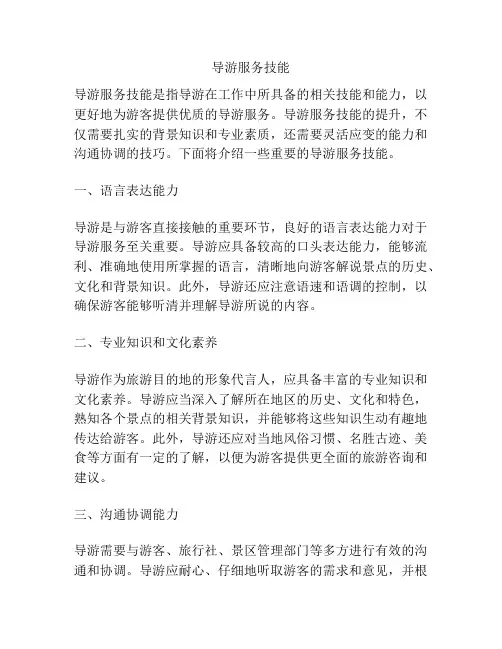 导游服务技能

导游服务技能是指导游在工作中所具备的相关技能和能力，以更好地为游客提供优质的导游服务。导游服务技能的提升，不仅需要扎实的背景知识和专业素质，还需要灵活应变的能力和沟通协调的技巧。下面将介绍一些重要的导游服务技能。

一、语言表达能力

导游是与游客直接接触的重要环节，良好的语言表达能力对于导游服务至关重要。导游应具备较高的口头表达能力，能够流利、准确地使用所掌握的语言，清晰地向游客解说景点的历史、文化和背景知识。此外，导游还应注意语速和语调的控制，以确保游客能够听清并理解导游所说的内容。

二、专业知识和文化素养

导游作为旅游目的地的形象代言人，应具备丰富的专业知识和文化素养。导游应当深入了解所在地区的历史、文化和特色，熟知各个景点的相关背景知识，并能够将这些知识生动有趣地传达给游客。此外，导游还应对当地风俗习惯、名胜古迹、美食等方面有一定的了解，以便为游客提供更全面的旅游咨询和建议。

三、沟通协调能力

导游需要与游客、旅行社、景区管理部门等多方进行有效的沟通和协调。导游应耐心、仔细地听取游客的需求和意见，并根